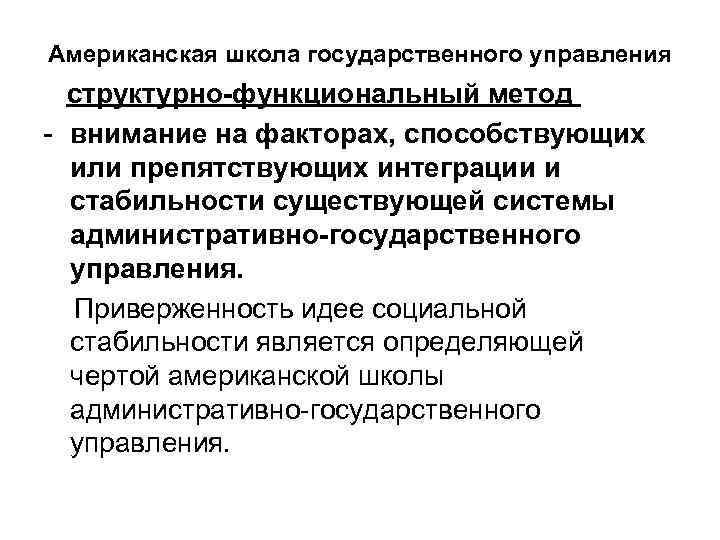 Американская школа государственного управления

структурно-функциональный метод

- внимание на факторах, способствующих или препятствующих интеграции и стабильности существующей системы административно-государственного управления.

Приверженность идее социальной стабильности является определяющей чертой американской школы административно-государственного управления.